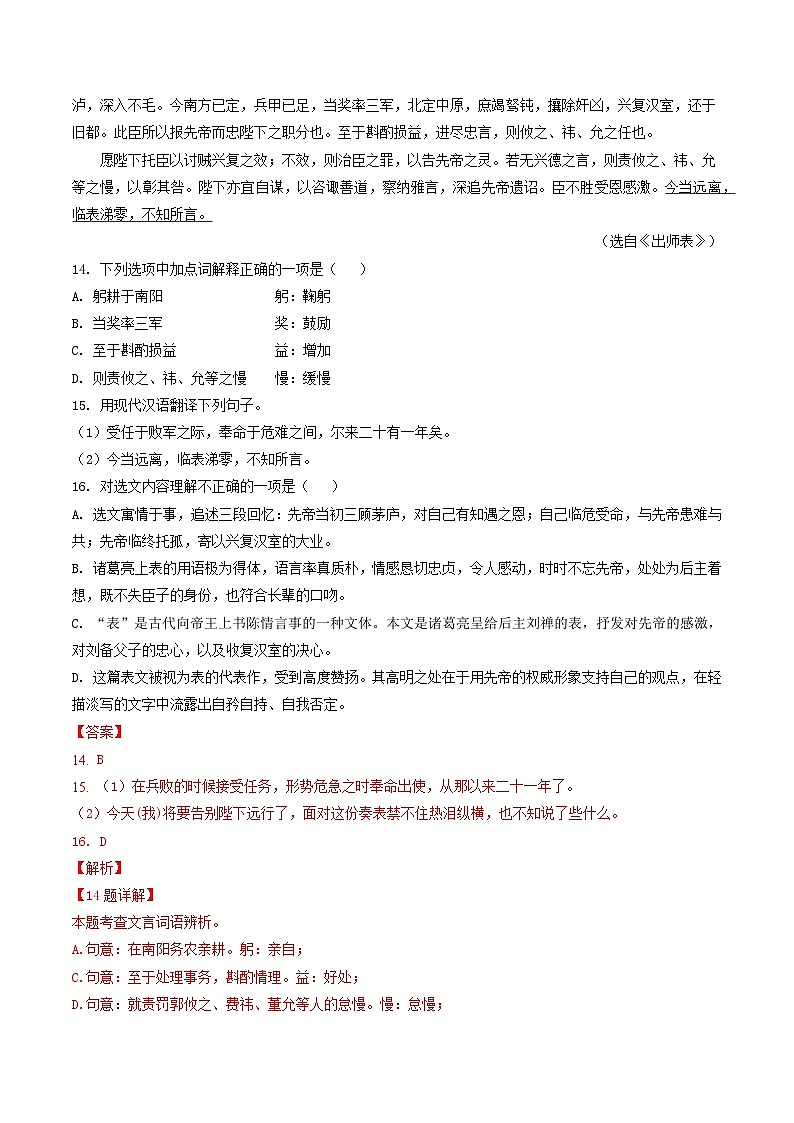 泸，深入不毛。今南方已定，兵甲已足，当奖率三军，北定中原，庶竭驽钝，攘除奸凶，兴复汉室，还于旧都。此臣所以报先帝而忠陛下之职分也。至于斟酌损益，进尽忠言，则攸之、祎、允之任也。

愿陛下托臣以讨贼兴复之效；不效，则治臣之罪，以告先帝之灵。若无兴德之言，则责攸之、祎、允等之慢，以彰其咎。陛下亦宜自谋，以咨诹善道，察纳雅言，深追先帝遗诏。臣不胜受恩感激。今当远离，临表涕零，不知所言。

（选自《出师表》）

14. 下列选项中加点词解释正确的一项是（　　）

A. 躬耕于南阳　　躬：鞠躬

B. 当奖率三军　　奖：鼓励

C. 至于斟酌损益　　益：增加

D. 则责攸之、祎、允等之慢　　慢：缓慢

15. 用现代汉语翻译下列句子。

（1）受任于败军之际，奉命于危难之间，尔来二十有一年矣。

（2）今当远离，临表涕零，不知所言。

16. 对选文内容理解不正确的一项是（　　）

A. 选文寓情于事，追述三段回忆：先帝当初三顾茅庐，对自己有知遇之恩；自己临危受命，与先帝患难与共；先帝临终托孤，寄以兴复汉室的大业。

B. 诸葛亮上表的用语极为得体，语言率直质朴，情感恳切忠贞，令人感动，时时不忘先帝，处处为后主着想，既不失臣子的身份，也符合长辈的口吻。

C. “表”是古代向帝王上书陈情言事的一种文体。本文是诸葛亮呈给后主刘禅的表，抒发对先帝的感激，对刘备父子的忠心，以及收复汉室的决心。

D. 这篇表文被视为表的代表作，受到高度赞扬。其高明之处在于用先帝的权威形象支持自己的观点，在轻描淡写的文字中流露出自矜自持、自我否定。

【答案】

14. B

15. （1）在兵败的时候接受任务，形势危急之时奉命出使，从那以来二十一年了。

（2）今天(我)将要告别陛下远行了，面对这份奏表禁不住热泪纵横，也不知说了些什么。

16. D

【解析】

【14题详解】

本题考查文言词语辨析。

A.句意：在南阳务农亲耕。躬：亲自；

C.句意：至于处理事务，斟酌情理。益：好处；

D.句意：就责罚郭攸之、费祎、董允等人的怠慢。慢：怠慢；